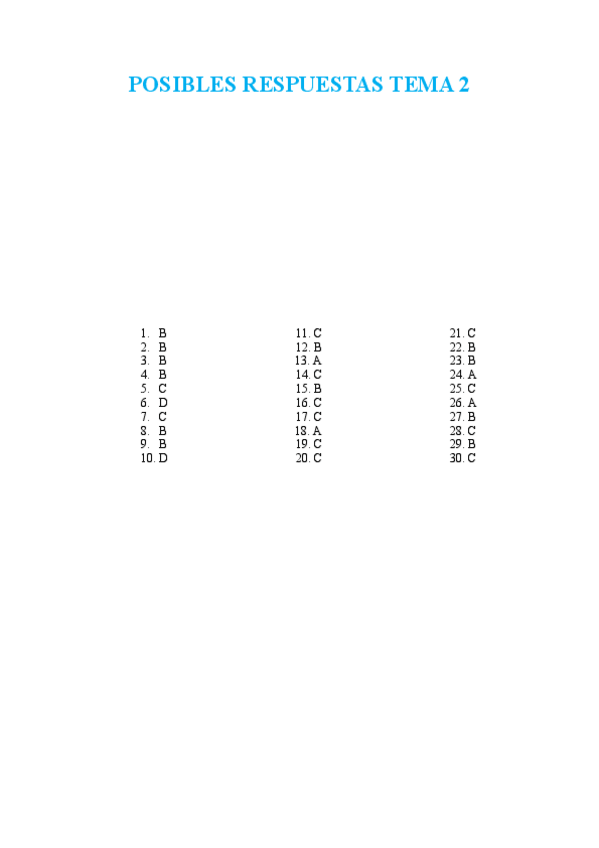 POSIBLES RESPUESTAS TEMA 2

1. B
2. B
3. B
4. B
5. C
6. D
7. C
8. B
9. B
10. D

11. C
12. B
13. A
14. C
15. B
16. C
17. C
18. A
19. C
20. C

21. C
22. B
23. B
24. A
25. C
26. A
27. B
28. C
29. B
30. C